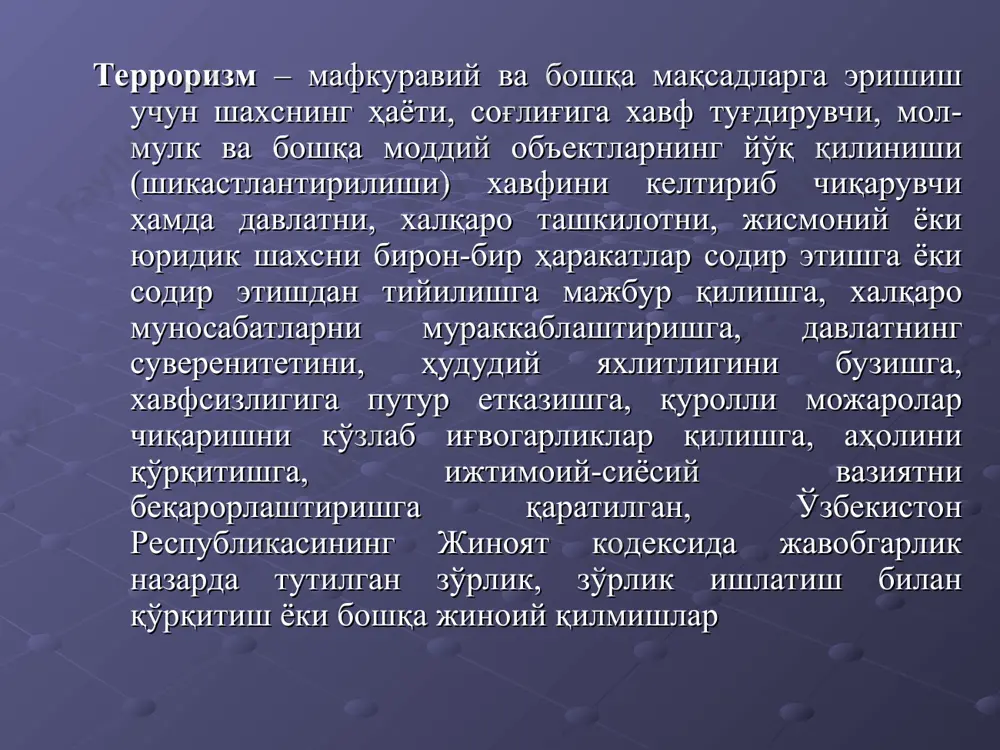 Терроризм – мафкуравий ва бошқа мақсадларга эришиш учун шахснинг ҳаёти, соғлиғига хавф туғдирувчи, мол-мулк ва бошқа моддий объектларнинг йўқ қилиниши (шикастлантирилиши) хавфини келтириб чиқарувчи ҳамда давлатни, халқаро ташкилотни, жисмоний ёки юридик шахсни бирон-бир ҳаракатлар содир этишга ёки содир этишдан тийилишга мажбур қилишга, халқаро муносабатларни мураккаблаштиришга, давлатнинг суверенитетини, ҳудудий яхлитлигини бузишга, хавфсизлигига путур етказишга, қуролли можаролар чиқаришни кўзлаб иғвогарликлар қилишга, аҳолини қўрқитишга, ижтимоий-сиёсий вазиятни беқарорлаштиришга қаратилган, Ўзбекистон Республикасининг Жиноят кодексида жавобгарлик назарда тутилган зўрлик, зўрлик ишлатиш билан қўрқитиш ёки бошқа жиноий қилмишлар